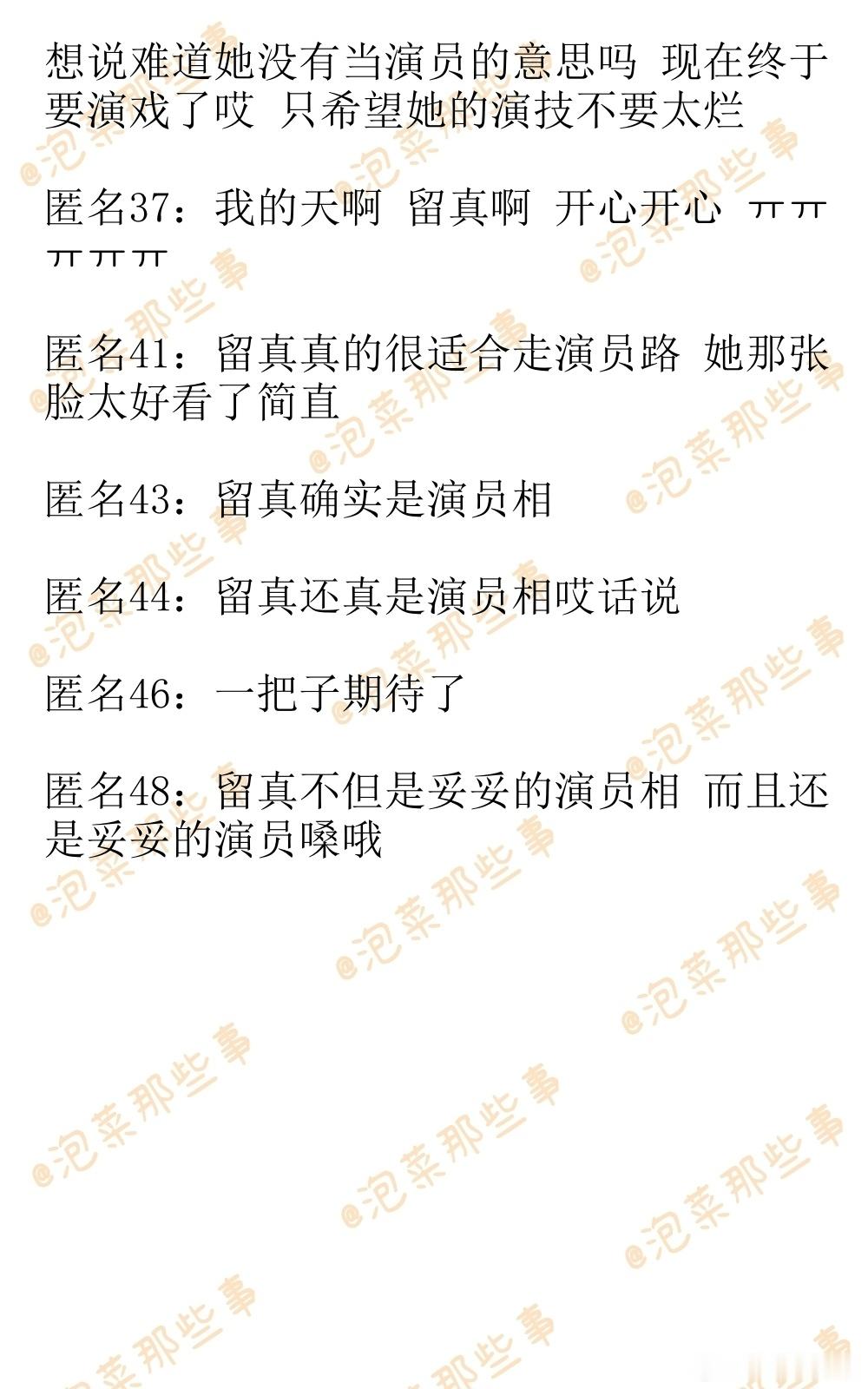 想说难道她没有当演员的意思吗 现在终于要演戏了哎 只希望她的演技不要太烂

匿名37：我的天啊 留真啊 开心开心 ㅠㅠㅠㅠㅠ

匿名41：留真真的很适合走演员路 她那张脸太好看了简直

匿名43：留真确实是演员相

匿名44：留真还真是演员相哎话说

匿名46：一把子期待了

匿名48：留真不但是妥妥的演员相 而且还是妥妥的演员嗓哦

@泡菜那些事